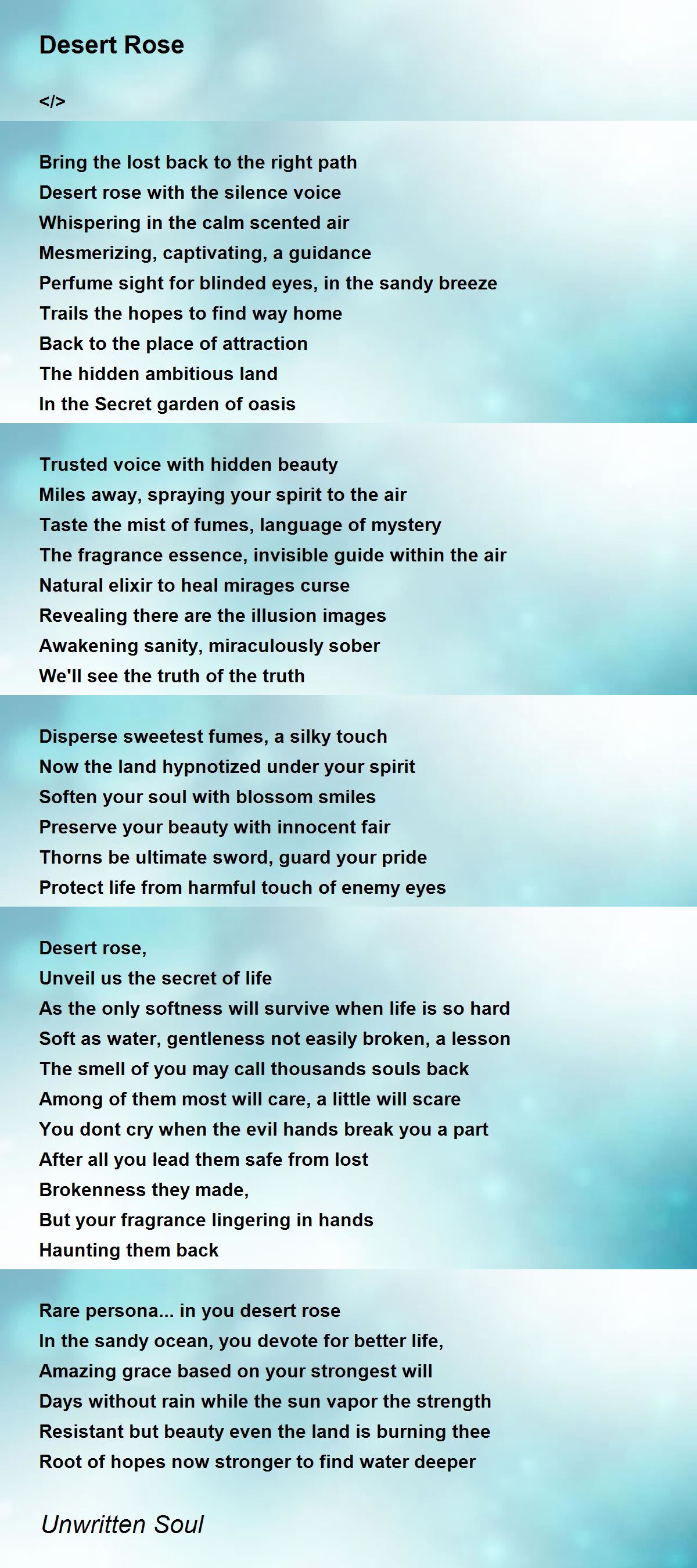 Desert Rose

</>

Bring the lost back to the right path
Desert rose with the silence voice
Whispering in the calm scented air
Mesmerizing, captivating, a guidance
Perfume sight for blinded eyes, in the sandy breeze
Trails the hopes to find way home
Back to the place of attraction
The hidden ambitious land
In the Secret garden of oasis

Trusted voice with hidden beauty
Miles away, spraying your spirit to the air
Taste the mist of fumes, language of mystery
The fragrance essence, invisible guide within the air
Natural elixir to heal mirages curse
Revealing there are the illusion images
Awakening sanity, miraculously sober
We'll see the truth of the truth

Disperse sweetest fumes, a silky touch
Now the land hypnotized under your spirit
Soften your soul with blossom smiles
Preserve your beauty with innocent fair
Thorns be ultimate sword, guard your pride
Protect life from harmful touch of enemy eyes

Desert rose,
Unveil us the secret of life
As the only softness will survive when life is so hard
Soft as water, gentleness not easily broken, a lesson
The smell of you may call thousands souls back
Among of them most will care, a little will scare
You dont cry when the evil hands break you a part
After all you lead them safe from lost
Brokenness they made,
But your fragrance lingering in hands
Haunting them back

Rare persona... in you desert rose
In the sandy ocean, you devote for better life,
Amazing grace based on your strongest will
Days without rain while the sun vapor the strength
Resistant but beauty even the land is burning thee
Root of hopes now stronger to find water deeper

Unwritten Soul